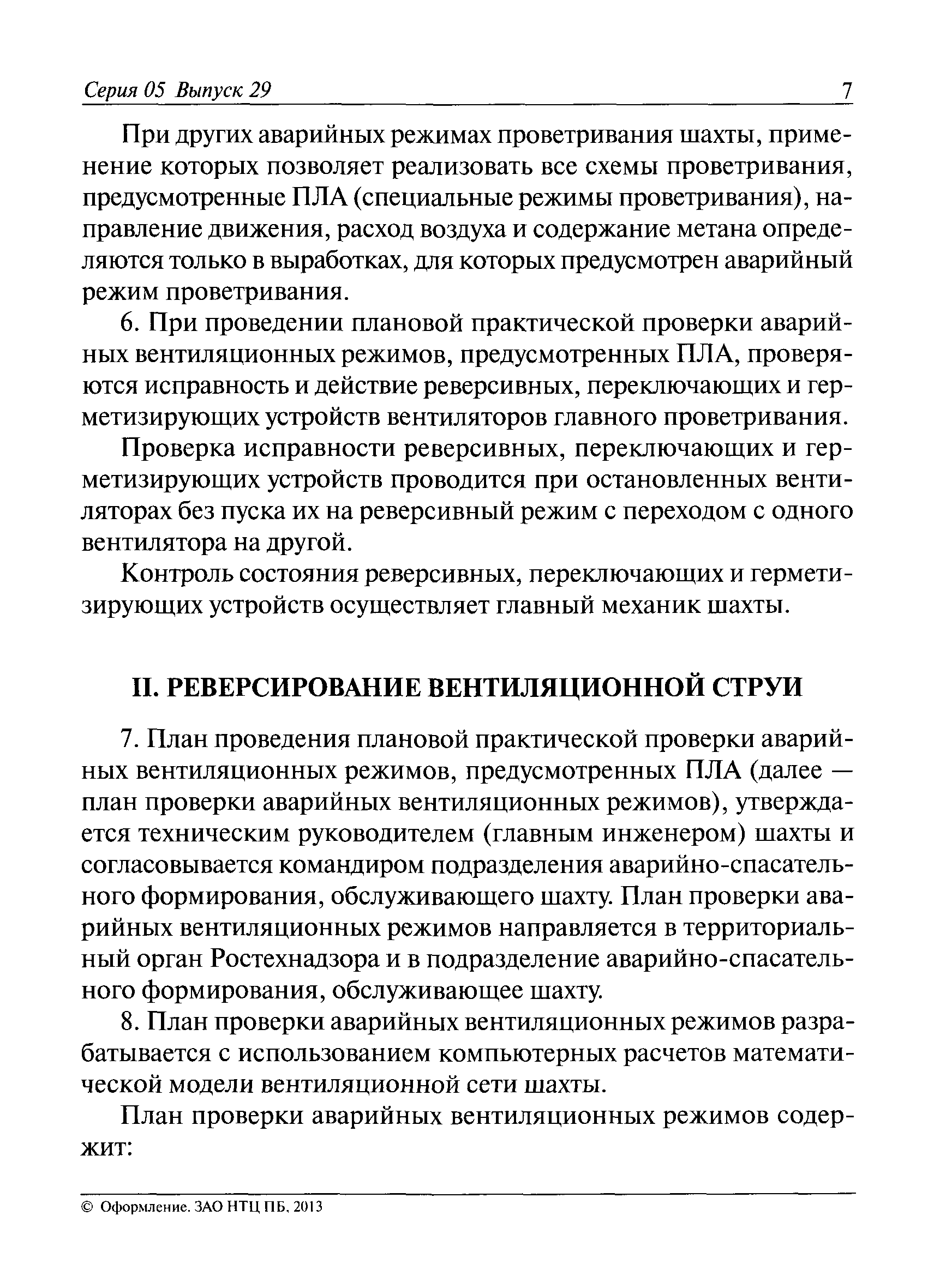 Серия 05 Выпуск 29 7

При других аварийных режимах проветривания шахты, применение которых позволяет реализовать все схемы проветривания, предусмотренные ПЛА (специальные режимы проветривания), направление движения, расход воздуха и содержание метана определяются только в выработках, для которых предусмотрен аварийный режим проветривания.

6. При проведении плановой практической проверки аварийных вентиляционных режимов, предусмотренных ПЛА, проверяются исправность и действие реверсивных, переключающих и герметизирующих устройств вентиляторов главного проветривания.

Проверка исправности реверсивных, переключающих и герметизирующих устройств проводится при остановленных вентиляторах без пуска их на реверсивный режим с переходом с одного вентилятора на другой.

Контроль состояния реверсивных, переключающих и герметизирующих устройств осуществляет главный механик шахты.

II. РЕВЕРСИРОВАНИЕ ВЕНТИЛЯЦИОННОЙ СТРУИ

7. План проведения плановой практической проверки аварийных вентиляционных режимов, предусмотренных ПЛА (далее — план проверки аварийных вентиляционных режимов), утверждается техническим руководителем (главным инженером) шахты и согласовывается командиром подразделения аварийно-спасательного формирования, обслуживающего шахту. План проверки аварийных вентиляционных режимов направляется в территориальный орган Ростехнадзора и в подразделение аварийно-спасательного формирования, обслуживающее шахту.

8. План проверки аварийных вентиляционных режимов разрабатывается с использованием компьютерных расчетов математической модели вентиляционной сети шахты.

План проверки аварийных вентиляционных режимов содержит:

© Оформление. ЗАО НТЦ ПБ, 2013